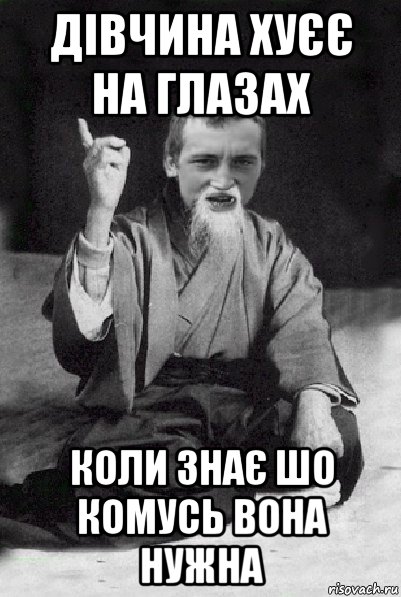 ДІВЧИНА ХУЄЄ НА ГЛАЗАХ

КОЛИ ЗНАЄ ШО КОМУСЬ ВОНА НУЖНА

risovach.ru